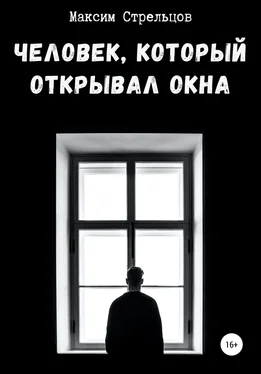 Максим Стрельцов

ЧЕЛОВЕК, КОТОРЫЙ ОТКРЫВАЛ ОКНА

16+